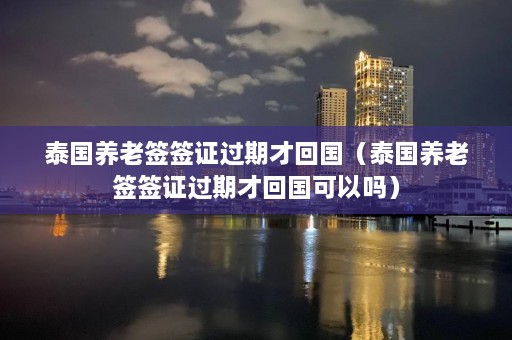 泰国养老签签证过期才回国（泰国养老签签证过期才回国可以吗）